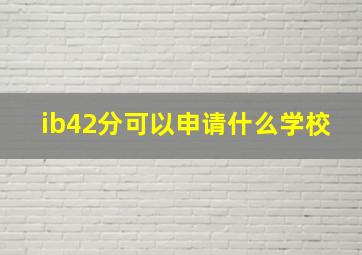 ib42分可以申请什么学校